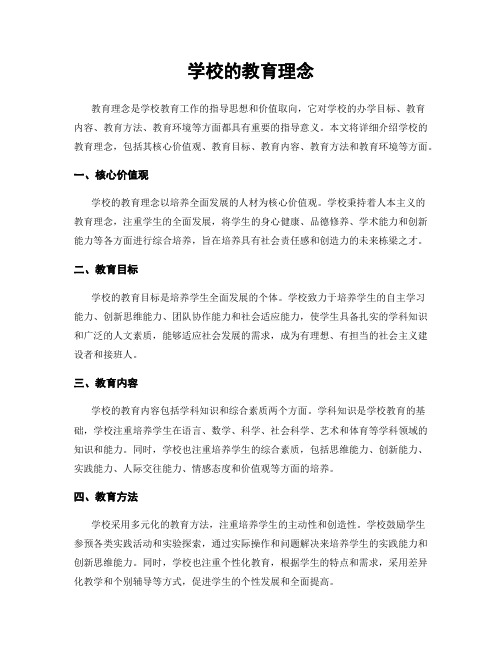 学校的教育理念

教育理念是学校教育工作的指导思想和价值取向，它对学校的办学目标、教育内容、教育方法、教育环境等方面都具有重要的指导意义。本文将详细介绍学校的教育理念，包括其核心价值观、教育目标、教育内容、教育方法和教育环境等方面。

一、核心价值观

学校的教育理念以培养全面发展的人材为核心价值观。学校秉持着人本主义的教育理念，注重学生的全面发展，将学生的身心健康、品德修养、学术能力和创新能力等各方面进行综合培养，旨在培养具有社会责任感和创造力的未来栋梁之才。

二、教育目标

学校的教育目标是培养学生全面发展的个体。学校致力于培养学生的自主学习能力、创新思维能力、团队协作能力和社会适应能力，使学生具备扎实的学科知识和广泛的人文素质，能够适应社会发展的需求，成为有理想、有担当的社会主义建设者和接班人。

三、教育内容

学校的教育内容包括学科知识和综合素质两个方面。学科知识是学校教育的基础，学校注重培养学生在语言、数学、科学、社会科学、艺术和体育等学科领域的知识和能力。同时，学校也注重培养学生的综合素质，包括思维能力、创新能力、实践能力、人际交往能力、情感态度和价值观等方面的培养。

四、教育方法

学校采用多元化的教育方法，注重培养学生的主动性和创造性。学校鼓励学生参预各类实践活动和实验探索，通过实际操作和问题解决来培养学生的实践能力和创新思维能力。同时，学校也注重个性化教育，根据学生的特点和需求，采用差异化教学和个别辅导等方式，促进学生的个性发展和全面提高。